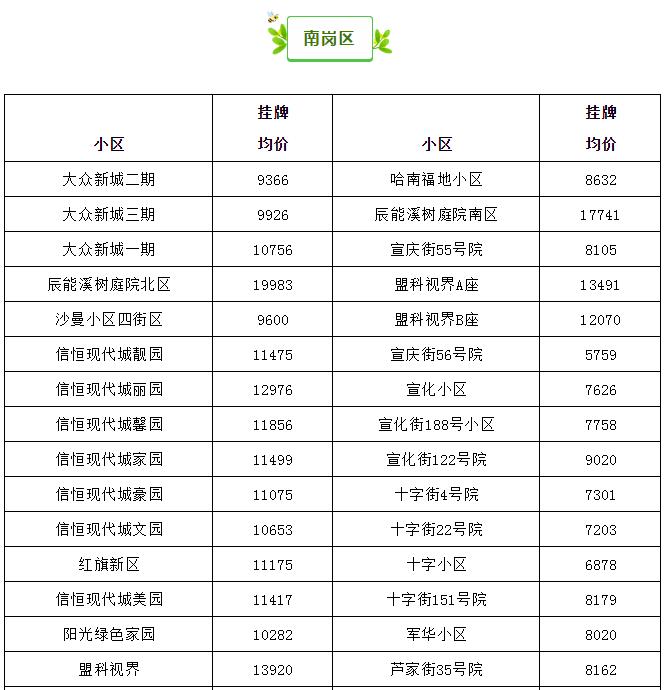 南岗区

| 小区 | 挂牌均价 | 小区 | 挂牌均价 |
|---|---|---|---|
| 大众新城二期 | 9366 | 哈南福地小区 | 8632 |
| 大众新城三期 | 9926 | 辰能溪树庭院南区 | 17741 |
| 大众新城一期 | 10756 | 宣庆街55号院 | 8105 |
| 辰能溪树庭院北区 | 19983 | 盟科视界A座 | 13491 |
| 沙曼小区四街区 | 9600 | 盟科视界B座 | 12070 |
| 信恒现代城靓园 | 11475 | 宣庆街56号院 | 5759 |
| 信恒现代城丽园 | 12976 | 宣化小区 | 7626 |
| 信恒现代城馨园 | 11856 | 宣化街188号小区 | 7758 |
| 信恒现代城家园 | 11499 | 宣化街122号院 | 9020 |
| 信恒现代城豪园 | 11075 | 十字街4号院 | 7301 |
| 信恒现代城文园 | 10653 | 十字街22号院 | 7203 |
| 红旗新区 | 11175 | 十字小区 | 6878 |
| 信恒现代城美园 | 11417 | 十字街151号院 | 8179 |
| 阳光绿色家园 | 10282 | 军华小区 | 8020 |
| 盟科视界 | 13920 | 芦家街35号院 | 8162 |